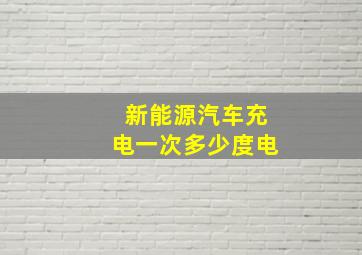 新能源汽车充电一次多少度电